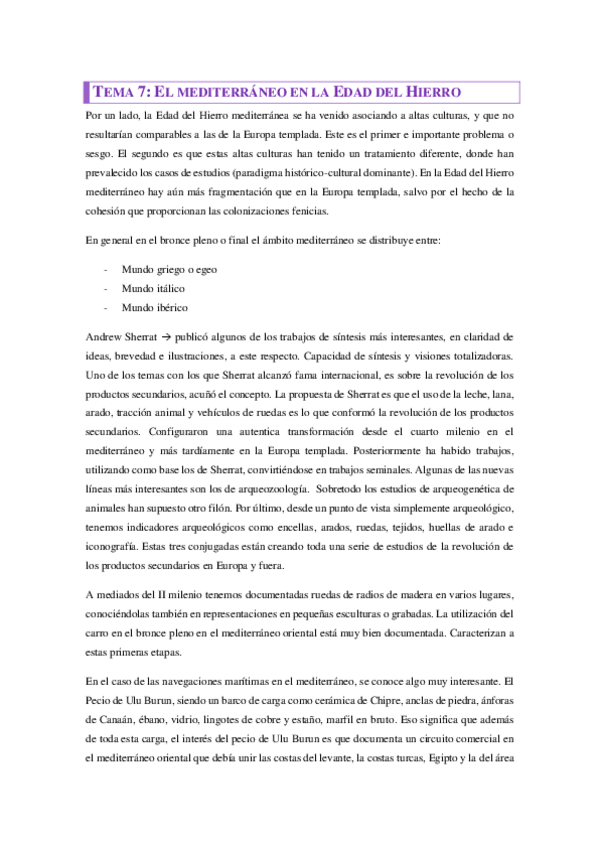 TEMA 7: EL MEDITERRÁNEO EN LA EDAD DEL HIERRO

Por un lado, la Edad del Hierro mediterránea se ha venido asociando a altas culturas, y que no resultarían comparables a las de la Europa templada. Este es el primer e importante problema o sesgo. El segundo es que estas altas culturas han tenido un tratamiento diferente, donde han prevalecido los casos de estudios (paradigma histórico-cultural dominante). En la Edad del Hierro mediterráneo hay aún más fragmentación que en la Europa templada, salvo por el hecho de la cohesión que proporcionan las colonizaciones fenicias.

En general en el bronce pleno o final el ámbito mediterráneo se distribuye entre:

- Mundo griego o egeo
- Mundo itálico
- Mundo ibérico

Andrew Sherrat → publicó algunos de los trabajos de síntesis más interesantes, en claridad de ideas, brevedad e ilustraciones, a este respecto. Capacidad de síntesis y visiones totalizadoras. Uno de los temas con los que Sherrat alcanzó fama internacional, es sobre la revolución de los productos secundarios, acuñó el concepto. La propuesta de Sherrat es que el uso de la leche, lana, arado, tracción animal y vehículos de ruedas es lo que conformó la revolución de los productos secundarios. Configuraron una autentica transformación desde el cuarto milenio en el mediterráneo y más tardíamente en la Europa templada. Posteriormente ha habido trabajos, utilizando como base los de Sherrat, convirtiéndose en trabajos seminales. Algunas de las nuevas líneas más interesantes son los de arqueozoología. Sobretodo los estudios de arqueogenética de animales han supuesto otro filón. Por último, desde un punto de vista simplemente arqueológico, tenemos indicadores arqueológicos como encellas, arados, ruedas, tejidos, huellas de arado e iconografía. Estas tres conjugadas están creando toda una serie de estudios de la revolución de los productos secundarios en Europa y fuera.

A mediados del II milenio tenemos documentadas ruedas de radios de madera en varios lugares, conociéndolas también en representaciones en pequeñas esculturas o grabadas. La utilización del carro en el bronce pleno en el mediterráneo oriental está muy bien documentada. Caracterizan a estas primeras etapas.

En el caso de las navegaciones marítimas en el mediterráneo, se conoce algo muy interesante. El Pecio de Ulu Burun, siendo un barco de carga como cerámica de Chipre, anclas de piedra, ánforas de Canaán, ébano, vidrio, lingotes de cobre y estaño, marfil en bruto. Eso significa que además de toda esta carga, el interés del pecio de Ulu Burun es que documenta un circuito comercial en el mediterráneo oriental que debía unir las costas del levante, la costas turcas, Egipto y la del área